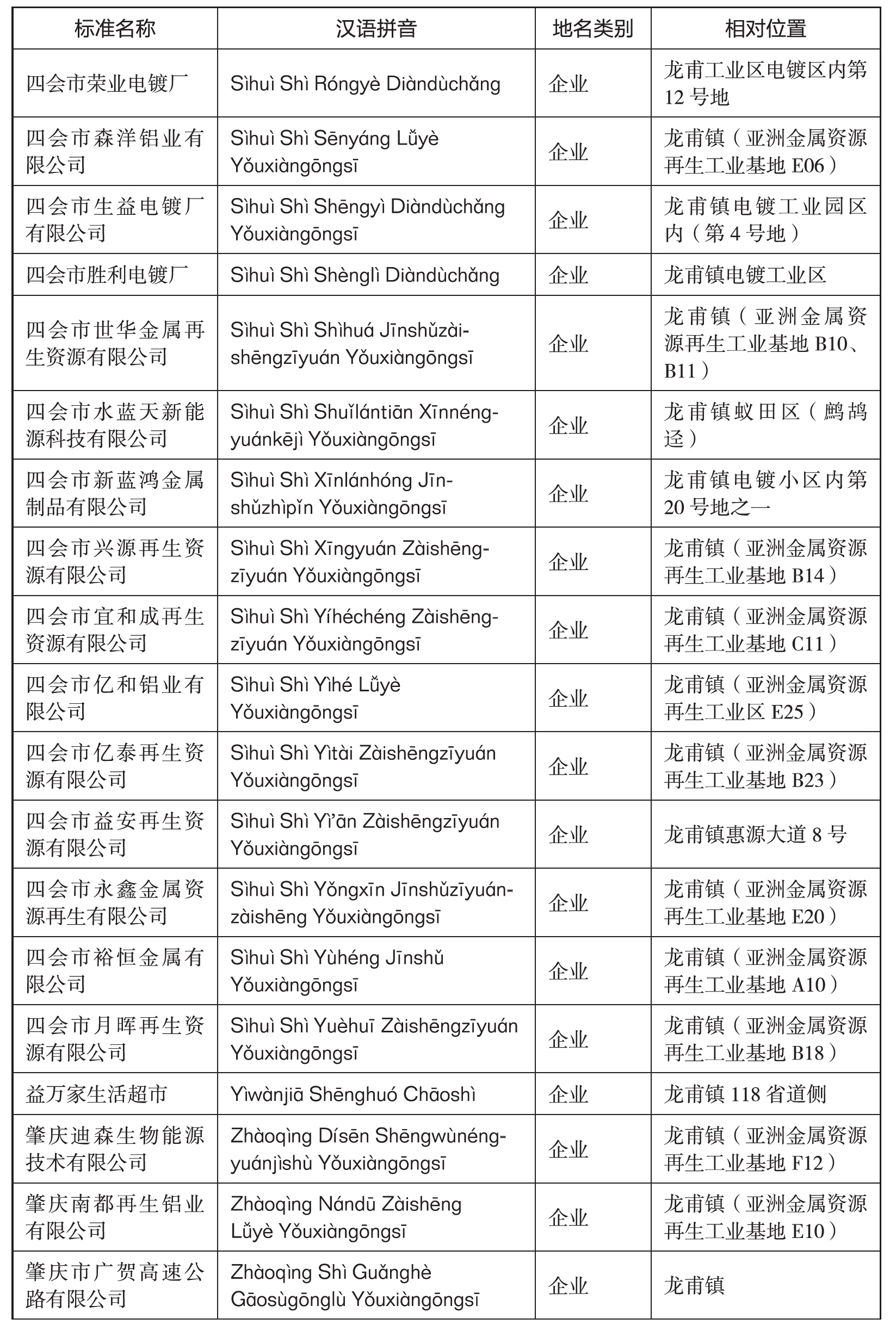 | 标准名称 | 汉语拼音 | 地名类别 | 相对位置 |
|---|---|---|---|
| 四会市荣业电镀厂 | Sìhuì Shì Róngyè Diàndùchǎng | 企业 | 龙甫工业区电镀区内第12号地 |
| 四会市森洋铝业有限公司 | Sìhuì Shì Sēnyáng Lǚyè Yǒuxiàngōngsī | 企业 | 龙甫镇（亚洲金属资源再生工业基地 E06） |
| 四会市生益电镀厂有限公司 | Sìhuì Shì Shēngyì Diàndùchǎng Yǒuxiàngōngsī | 企业 | 龙甫镇电镀工业园区内（第4号地） |
| 四会市胜利电镀厂 | Sìhuì Shì Shènglì Diàndùchǎng | 企业 | 龙甫镇电镀工业区 |
| 四会市世华金属再生资源有限公司 | Sìhuì Shì Shìhuá Jīnshǔzàishēngzīyuán Yǒuxiàngōngsī | 企业 | 龙甫镇（亚洲金属资源再生工业基地 B10、B11） |
| 四会市水蓝天新能源科技有限公司 | Sìhuì Shì Shuǐlántiān Xīnnéngyuánkējì Yǒuxiàngōngsī | 企业 | 龙甫镇蚁田区（鹧鸪迳） |
| 四会市新蓝鸿金属制品有限公司 | Sìhuì Shì Xīnlánhóng Jīnshǔzhìpǐn Yǒuxiàngōngsī | 企业 | 龙甫镇电镀小区内第20号地之一 |
| 四会市兴源再生资源有限公司 | Sìhuì Shì Xīngyuán Zàishēngzīyuán Yǒuxiàngōngsī | 企业 | 龙甫镇（亚洲金属资源再生工业基地 B14） |
| 四会市宜和成再生资源有限公司 | Sìhuì Shì Yíhéchéng Zàishēngzīyuán Yǒuxiàngōngsī | 企业 | 龙甫镇（亚洲金属资源再生工业基地 C11） |
| 四会市亿和铝业有限公司 | Sìhuì Shì Yìhé Lǚyè Yǒuxiàngōngsī | 企业 | 龙甫镇（亚洲金属资源再生工业区 E25） |
| 四会市亿泰再生资源有限公司 | Sìhuì Shì Yìtài Zàishēngzīyuán Yǒuxiàngōngsī | 企业 | 龙甫镇（亚洲金属资源再生工业基地 B23） |
| 四会市益安再生资源有限公司 | Sìhuì Shì Yì'ān Zàishēngzīyuán Yǒuxiàngōngsī | 企业 | 龙甫镇惠源大道8号 |
| 四会市永鑫金属资源再生有限公司 | Sìhuì Shì Yǒngxīn Jīnshǔzīyuánzàishēng Yǒuxiàngōngsī | 企业 | 龙甫镇（亚洲金属资源再生工业基地 E20） |
| 四会市裕恒金属有限公司 | Sìhuì Shì Yùhéng Jīnshǔ Yǒuxiàngōngsī | 企业 | 龙甫镇（亚洲金属资源再生工业基地 A10） |
| 四会市月晖再生资源有限公司 | Sìhuì Shì Yuèhuī Zàishēngzīyuán Yǒuxiàngōngsī | 企业 | 龙甫镇（亚洲金属资源再生工业基地 B18） |
| 益万家生活超市 | Yìwànjiā Shēnghuó Chāoshì | 企业 | 龙甫镇118省道侧 |
| 肇庆迪森生物能源技术有限公司 | Zhàoqìng Dísēn Shēngwùnéngyuánjìshù Yǒuxiàngōngsī | 企业 | 龙甫镇（亚洲金属资源再生工业基地 F12） |
| 肇庆南都再生铝业有限公司 | Zhàoqìng Nándū Zàishēng Lǚyè Yǒuxiàngōngsī | 企业 | 龙甫镇（亚洲金属资源再生工业基地 E10） |
| 肇庆市广贺高速公路有限公司 | Zhàoqìng Shì Guǎnghè Gāosùgōnglù Yǒuxiàngōngsī | 企业 | 龙甫镇 |